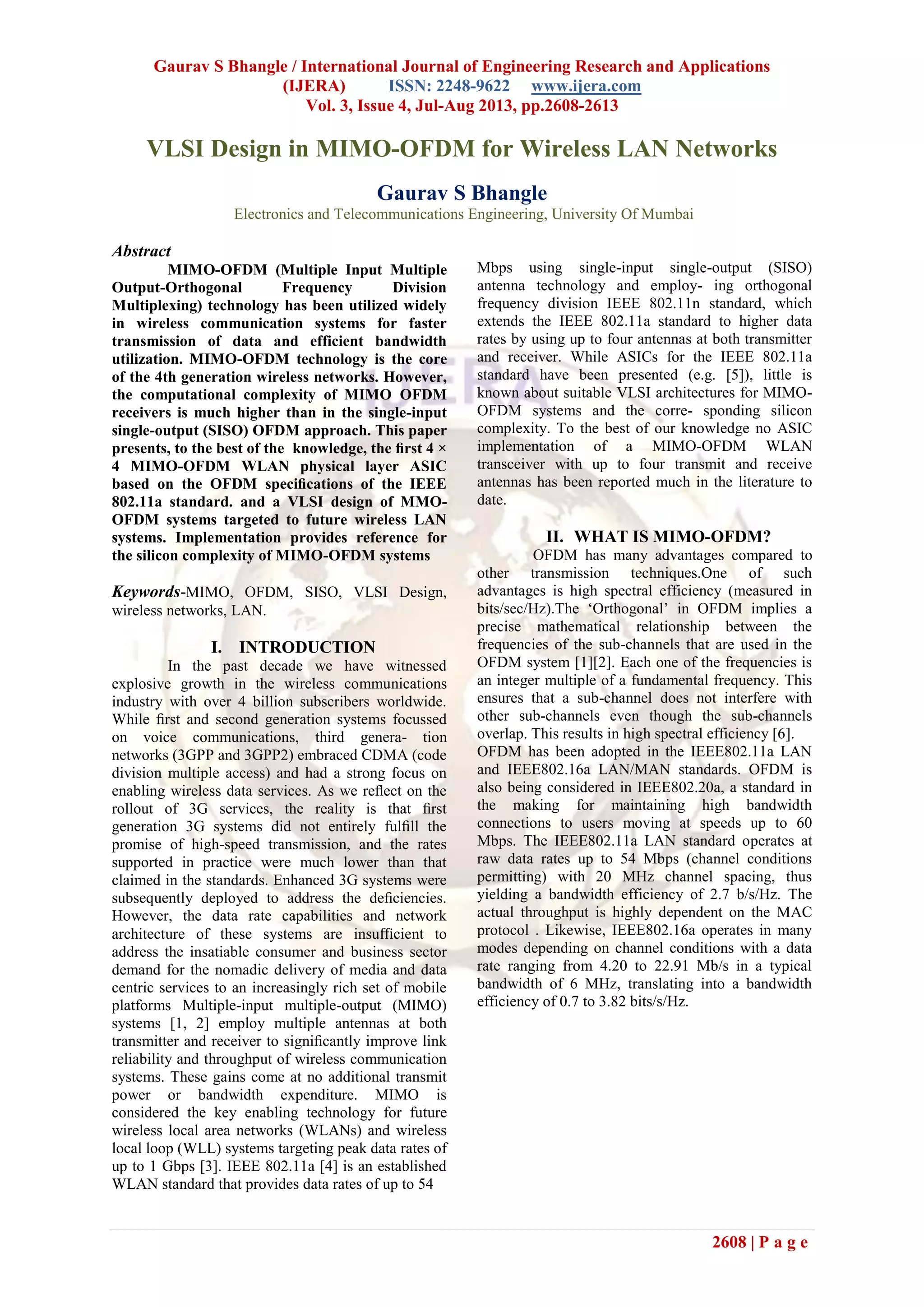 Gaurav S Bhangle / International Journal of Engineering Research and Applications (IJERA) ISSN: 2248-9622 www.ijera.com
Vol. 3, Issue 4, Jul-Aug 2013, pp.2608-2613

VLSI Design in MIMO-OFDM for Wireless LAN Networks

Gaurav S Bhangle
Electronics and Telecommunications Engineering, University Of Mumbai

Abstract
MIMO-OFDM (Multiple Input Multiple Output-Orthogonal Frequency Division Multiplexing) technology has been utilized widely in wireless communication systems for faster transmission of data and efficient bandwidth utilization. MIMO-OFDM technology is the core of the 4th generation wireless networks. However, the computational complexity of MIMO OFDM receivers is much higher than in the single-input single-output (SISO) OFDM approach. This paper presents, to the best of the knowledge, the first 4 × 4 MIMO-OFDM WLAN physical layer ASIC based on the OFDM specifications of the IEEE 802.11a standard. and a VLSI design of MMO-OFDM systems targeted to future wireless LAN systems. Implementation provides reference for the silicon complexity of MIMO-OFDM systems

Keywords-MIMO, OFDM, SISO, VLSI Design, wireless networks, LAN.

I. INTRODUCTION
In the past decade we have witnessed explosive growth in the wireless communications industry with over 4 billion subscribers worldwide. While first and second generation systems focussed on voice communications, third genera- tion networks (3GPP and 3GPP2) embraced CDMA (code division multiple access) and had a strong focus on enabling wireless data services. As we reflect on the rollout of 3G services, the reality is that first generation 3G systems did not entirely fulfill the promise of high-speed transmission, and the rates supported in practice were much lower than that claimed in the standards. Enhanced 3G systems were subsequently deployed to address the deficiencies. However, the data rate capabilities and network architecture of these systems are insufficient to address the insatiable consumer and business sector demand for the nomadic delivery of media and data centric services to an increasingly rich set of mobile platforms Multiple-input multiple-output (MIMO) systems [1, 2] employ multiple antennas at both transmitter and receiver to significantly improve link reliability and throughput of wireless communication systems. These gains come at no additional transmit power or bandwidth expenditure. MIMO is considered the key enabling technology for future wireless local area networks (WLANs) and wireless local loop (WLL) systems targeting peak data rates of up to 1 Gbps [3]. IEEE 802.11a [4] is an established WLAN standard that provides data rates of up to 54 Mbps using single-input single-output (SISO) antenna technology and employ- ing orthogonal frequency division IEEE 802.11n standard, which extends the IEEE 802.11a standard to higher data rates by using up to four antennas at both transmitter and receiver. While ASICs for the IEEE 802.11a standard have been presented (e.g. [5]), little is known about suitable VLSI architectures for MIMO-OFDM systems and the corre- sponding silicon complexity. To the best of our knowledge no ASIC implementation of a MIMO-OFDM WLAN transceiver with up to four transmit and receive antennas has been reported much in the literature to date.

II. WHAT IS MIMO-OFDM?
OFDM has many advantages compared to other transmission techniques.One of such advantages is high spectral efficiency (measured in bits/sec/Hz).The ‘Orthogonal’ in OFDM implies a precise mathematical relationship between the frequencies of the sub-channels that are used in the OFDM system [1][2]. Each one of the frequencies is an integer multiple of a fundamental frequency. This ensures that a sub-channel does not interfere with other sub-channels even though the sub-channels overlap. This results in high spectral efficiency [6].
OFDM has been adopted in the IEEE802.11a LAN and IEEE802.16a LAN/MAN standards. OFDM is also being considered in IEEE802.20a, a standard in the making for maintaining high bandwidth connections to users moving at speeds up to 60 Mbps. The IEEE802.11a LAN standard operates at raw data rates up to 54 Mbps (channel conditions permitting) with 20 MHz channel spacing, thus yielding a bandwidth efficiency of 2.7 b/s/Hz. The actual throughput is highly dependent on the MAC protocol . Likewise, IEEE802.16a operates in many modes depending on channel conditions with a data rate ranging from 4.20 to 22.91 Mb/s in a typical bandwidth of 6 MHz, translating into a bandwidth efficiency of 0.7 to 3.82 bits/s/Hz.

2608 | P a g e